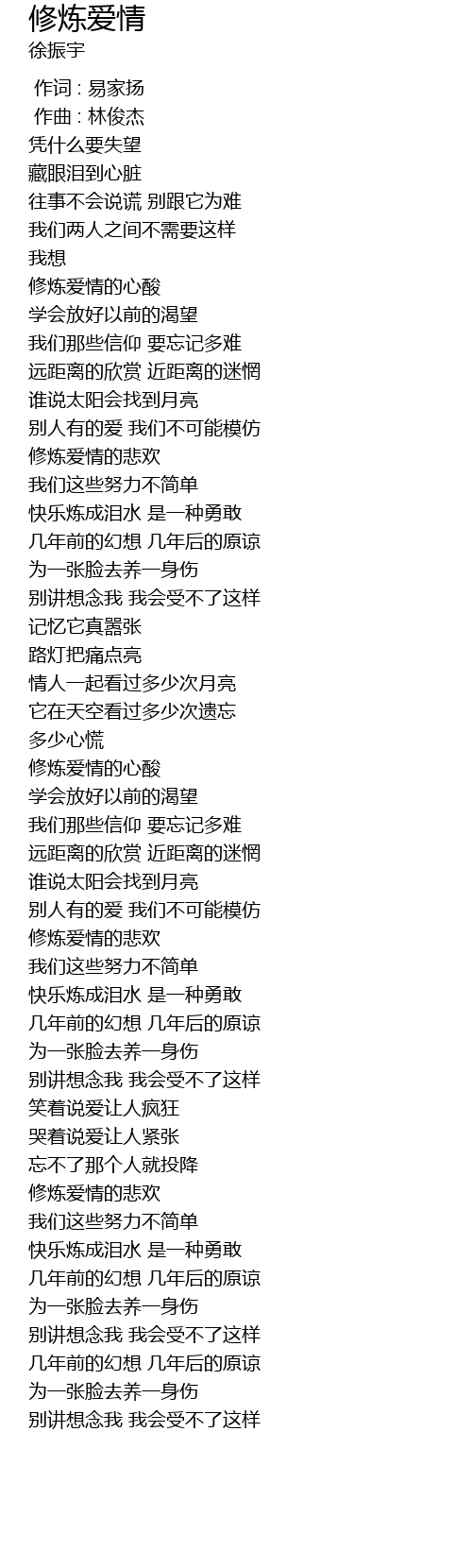 修炼爱情
徐振宇

作词 : 易家扬
作曲 : 林俊杰
凭什么要失望
藏眼泪到心脏
往事不会说谎 别跟它为难
我们两人之间不需要这样
我想
修炼爱情的心酸
学会放好以前的渴望
我们那些信仰 要忘记多难
远距离的欣赏 近距离的迷惘
谁说太阳会找到月亮
别人有的爱 我们不可能模仿
修炼爱情的悲欢
我们这些努力不简单
快乐炼成泪水 是一种勇敢
几年前的幻想 几年后的原谅
为一张脸去养一身伤
别讲想念我 我会受不了这样
记忆它真嚣张
路灯把痛点亮
情人一起看过多少次月亮
它在天空看过多少次遗忘
多少心慌
修炼爱情的心酸
学会放好以前的渴望
我们那些信仰 要忘记多难
远距离的欣赏 近距离的迷惘
谁说太阳会找到月亮
别人有的爱 我们不可能模仿
修炼爱情的悲欢
我们这些努力不简单
快乐炼成泪水 是一种勇敢
几年前的幻想 几年后的原谅
为一张脸去养一身伤
别讲想念我 我会受不了这样
笑着说爱让人疯狂
哭着说爱让人紧张
忘不了那个人就投降
修炼爱情的悲欢
我们这些努力不简单
快乐炼成泪水 是一种勇敢
几年前的幻想 几年后的原谅
为一张脸去养一身伤
别讲想念我 我会受不了这样
几年前的幻想 几年后的原谅
为一张脸去养一身伤
别讲想念我 我会受不了这样